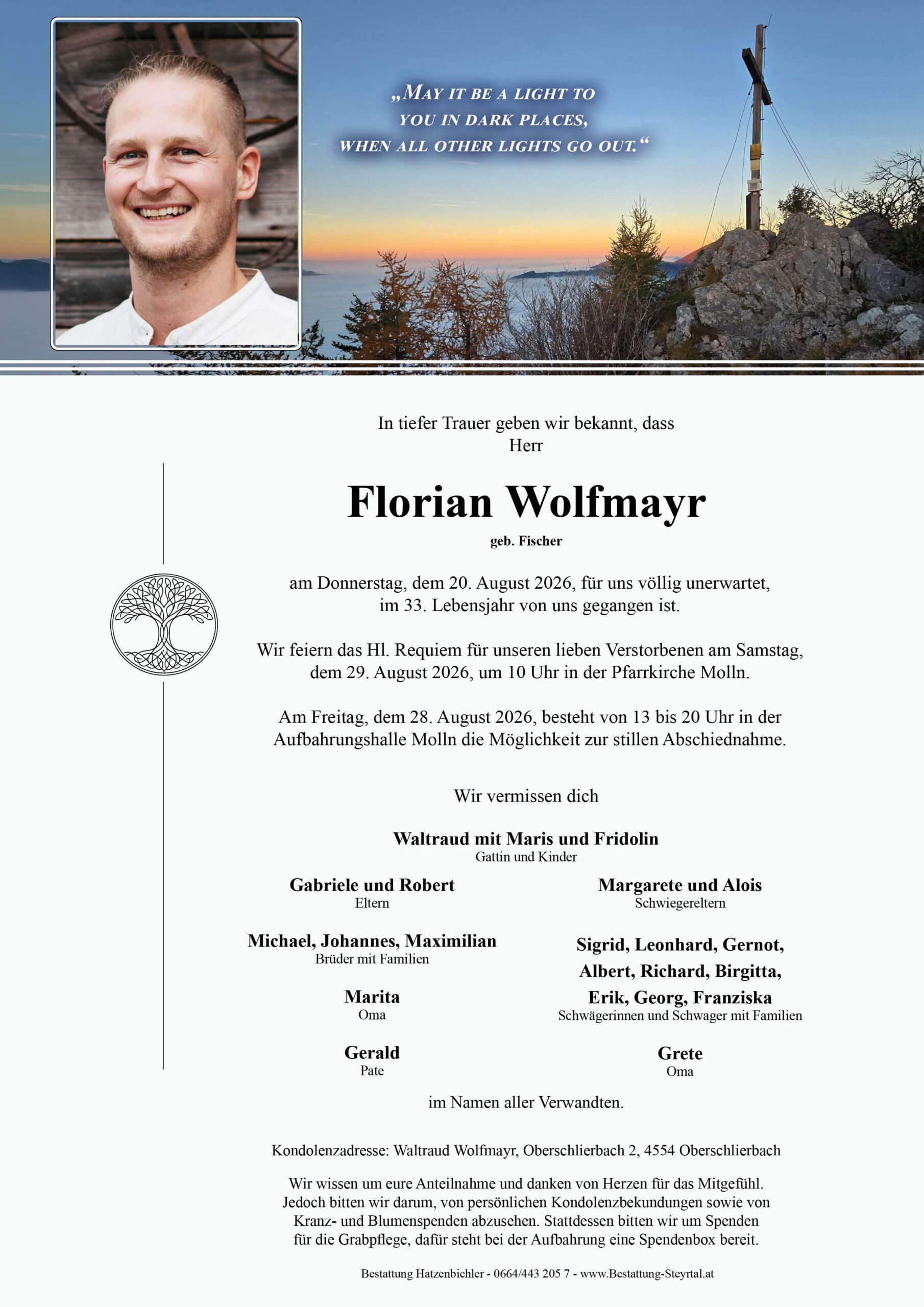 „MAY IT BE A LIGHT TO YOU IN DARK PLACES, WHEN ALL OTHER LIGHTS GO OUT.“

In tiefer Trauer geben wir bekannt, dass
Herr

Florian Wolfmayr
geb. Fischer

am Donnerstag, dem 20. August 2026, für uns völlig unerwartet, im 33. Lebensjahr von uns gegangen ist.

Wir feiern das Hl. Requiem für unseren lieben Verstorbenen am Samstag, dem 29. August 2026, um 10 Uhr in der Pfarrkirche Molln.

Am Freitag, dem 28. August 2026, besteht von 13 bis 20 Uhr in der Aufbahrungshalle Molln die Möglichkeit zur stillen Abschiednahme.

Wir vermissen dich

Waltraud mit Maris und Fridolin
Gattin und Kinder

Gabriele und Robert
Eltern

Michael, Johannes, Maximilian
Brüder mit Familien

Marita
Oma

Gerald
Pate

Margarete und Alois
Schwiegereltern

Sigrid, Leonhard, Gernot, Albert, Richard, Birgitta, Erik, Georg, Franziska
Schwägerinnen und Schwager mit Familien

Grete
Oma

im Namen aller Verwandten.

Kondolenzadresse: Waltraud Wolfmayr, Oberschlierbach 2, 4554 Oberschlierbach

Wir wissen um eure Anteilnahme und danken von Herzen für das Mitgefühl. Jedoch bitten wir darum, von persönlichen Kondolenzbekundungen sowie von Kranz- und Blumenspenden abzusehen. Stattdessen bitten wir um Spenden für die Grabpflege, dafür steht bei der Aufbahrung eine Spendenbox bereit.

Bestattung Hatzenbichler - 0664/443 205 7 - www.Bestattung-Steyrtal.at